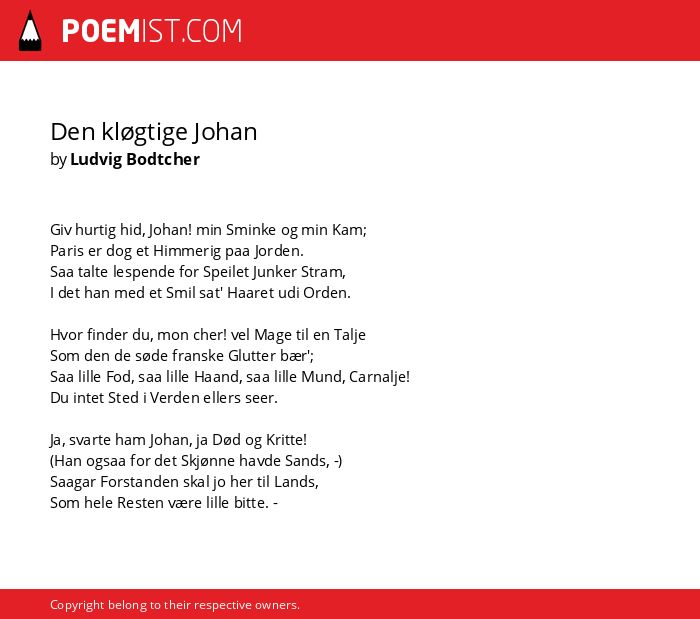 POEMIST.COM

Den kløgtige Johan
by Ludvig Bodtcher

Giv hurtig hid, Johan! min Sminke og min Kam;
Paris er dog et Himmerig paa Jorden.
Saa talte lespende for Speilet Junker Stram,
I det han med et Smil sat' Haaret udi Orden.

Hvor finder du, mon cher! vel Mage til en Talje
Som den de søde franske Glutter bær';
Saa lille Fod, saa lille Haand, saa lille Mund, Carnalje!
Du intet Sted i Verden ellers seer.

Ja, svarte ham Johan, ja Død og Kritte!
(Han ogsaa for det Skjønne havde Sands, -)
Saagar Forstanden skal jo her til Lands,
Som hele Resten være lille bitte. -

Copyright belong to their respective owners.